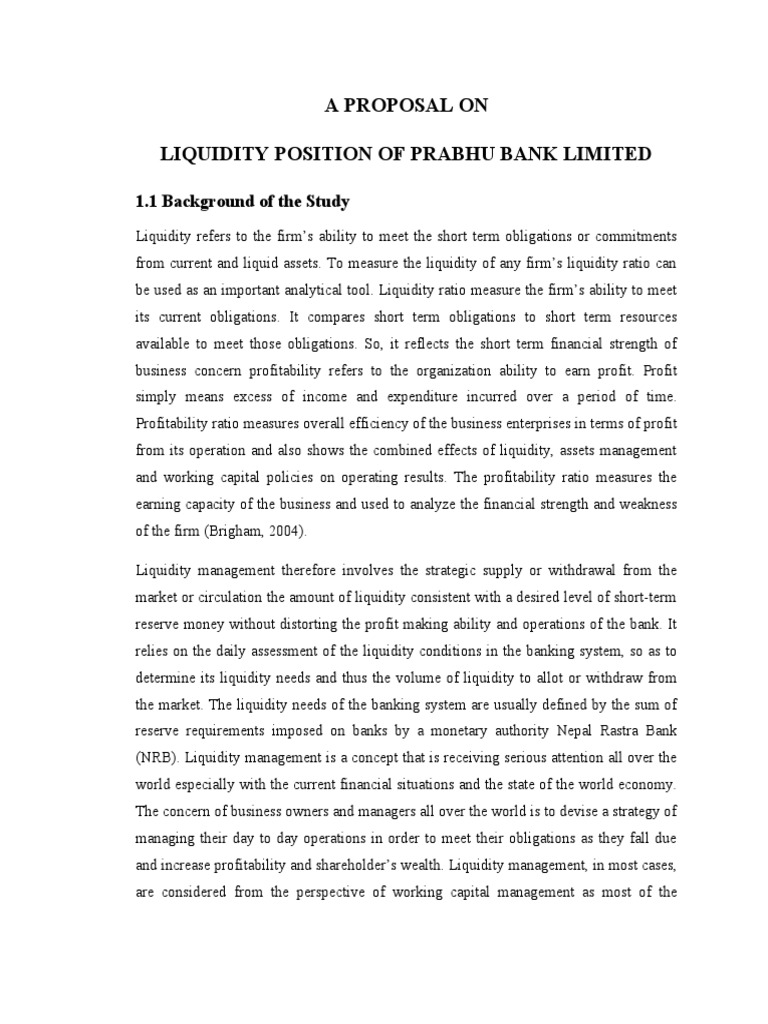 A PROPOSAL ON

LIQUIDITY POSITION OF PRABHU BANK LIMITED

1.1 Background of the Study

Liquidity refers to the firm's ability to meet the short term obligations or commitments from current and liquid assets. To measure the liquidity of any firm's liquidity ratio can be used as an important analytical tool. Liquidity ratio measure the firm's ability to meet its current obligations. It compares short term obligations to short term resources available to meet those obligations. So, it reflects the short term financial strength of business concern profitability refers to the organization ability to earn profit. Profit simply means excess of income and expenditure incurred over a period of time. Profitability ratio measures overall efficiency of the business enterprises in terms of profit from its operation and also shows the combined effects of liquidity, assets management and working capital policies on operating results. The profitability ratio measures the earning capacity of the business and used to analyze the financial strength and weakness of the firm (Brigham, 2004).

Liquidity management therefore involves the strategic supply or withdrawal from the market or circulation the amount of liquidity consistent with a desired level of short-term reserve money without distorting the profit making ability and operations of the bank. It relies on the daily assessment of the liquidity conditions in the banking system, so as to determine its liquidity needs and thus the volume of liquidity to allot or withdraw from the market. The liquidity needs of the banking system are usually defined by the sum of reserve requirements imposed on banks by a monetary authority Nepal Rastra Bank (NRB). Liquidity management is a concept that is receiving serious attention all over the world especially with the current financial situations and the state of the world economy. The concern of business owners and managers all over the world is to devise a strategy of managing their day to day operations in order to meet their obligations as they fall due and increase profitability and shareholder's wealth. Liquidity management, in most cases, are considered from the perspective of working capital management as most of the